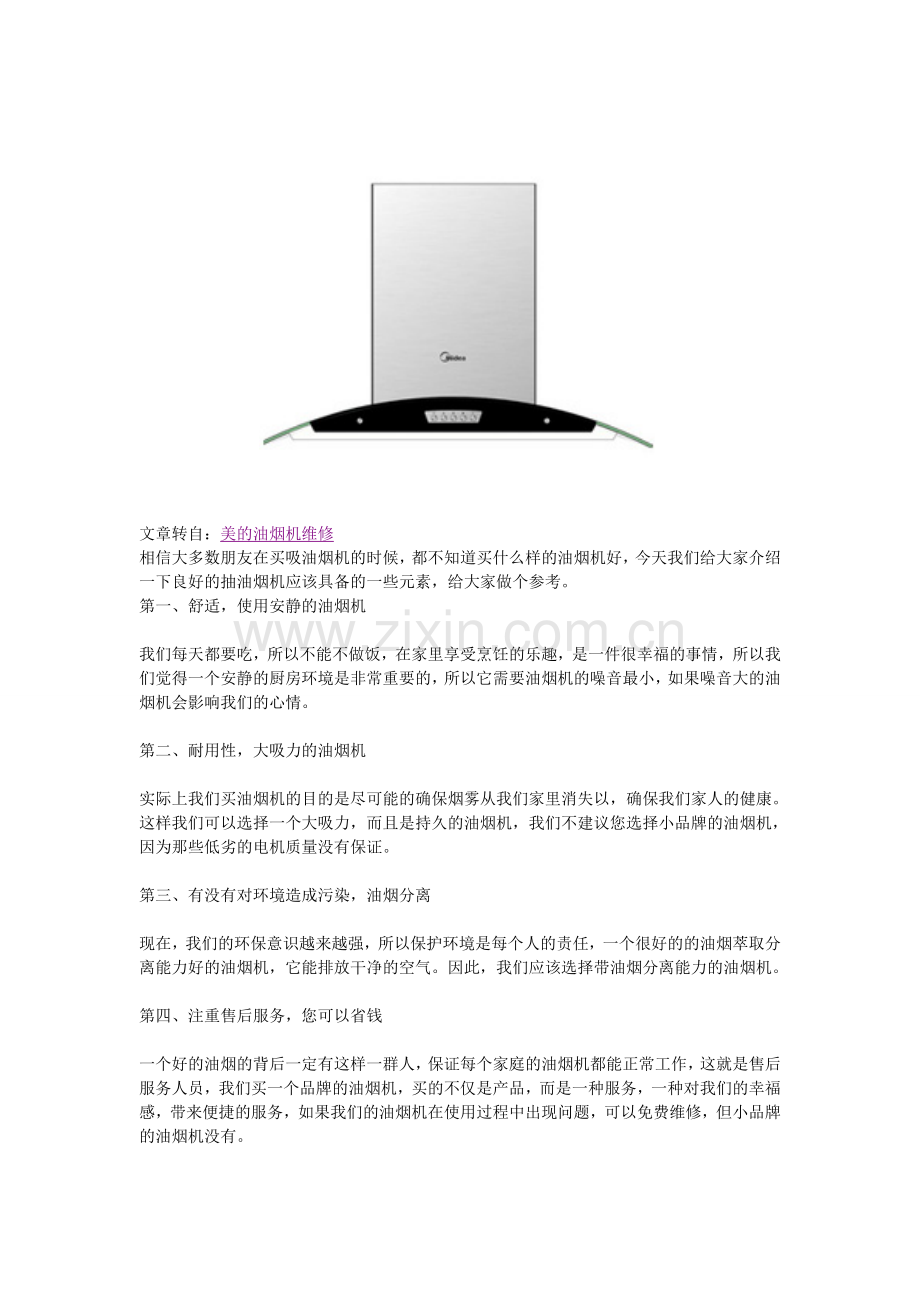 Midea

文章转自：美的油烟机维修
相信大多数朋友在买吸油烟机的时候，都不知道买什么样的油烟机好，今天我们给大家介绍一下良好的抽油烟机应该具备的一些元素，给大家做个参考。
第一、舒适，使用安静的油烟机

www.zixin.com.cn

我们每天都要吃，所以不能不做饭，在家里享受烹饪的乐趣，是一件很幸福的事情，所以我们觉得一个安静的厨房环境是非常重要的，所以它需要油烟机的噪音最小，如果噪音大的油烟机会影响我们的心情。

第二、耐用性，大吸力的油烟机

实际上我们买油烟机的目的是尽可能的确保烟雾从我们家里消失以，确保我们家人的健康。这样我们可以选择一个大吸力，而且是持久的油烟机，我们不建议您选择小品牌的油烟机，因为那些低劣的电机质量没有保证。

第三、有没有对环境造成污染，油烟分离

现在，我们的环保意识越来越强，所以保护环境是每个人的责任，一个很好的的油烟萃取分离能力好的油烟机，它能排放干净的空气。因此，我们应该选择带油烟分离能力的油烟机。

第四、注重售后服务，您可以省钱

一个好的油烟的背后一定有这样一群人，保证每个家庭的油烟机都能正常工作，这就是售后服务人员，我们买一个品牌的油烟机，买的不仅是产品，而是一种服务，一种对我们的幸福感，带来便捷的服务，如果我们的油烟机在使用过程中出现问题，可以免费维修，但小品牌的油烟机没有。